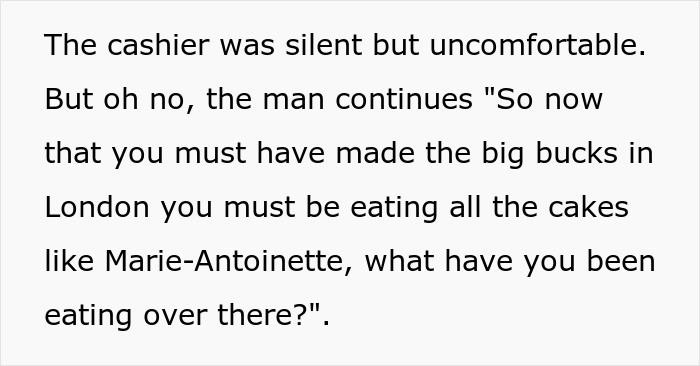 The cashier was silent but uncomfortable. But oh no, the man continues "So now that you must have made the big bucks in London you must be eating all the cakes like Marie-Antoinette, what have you been eating over there?".